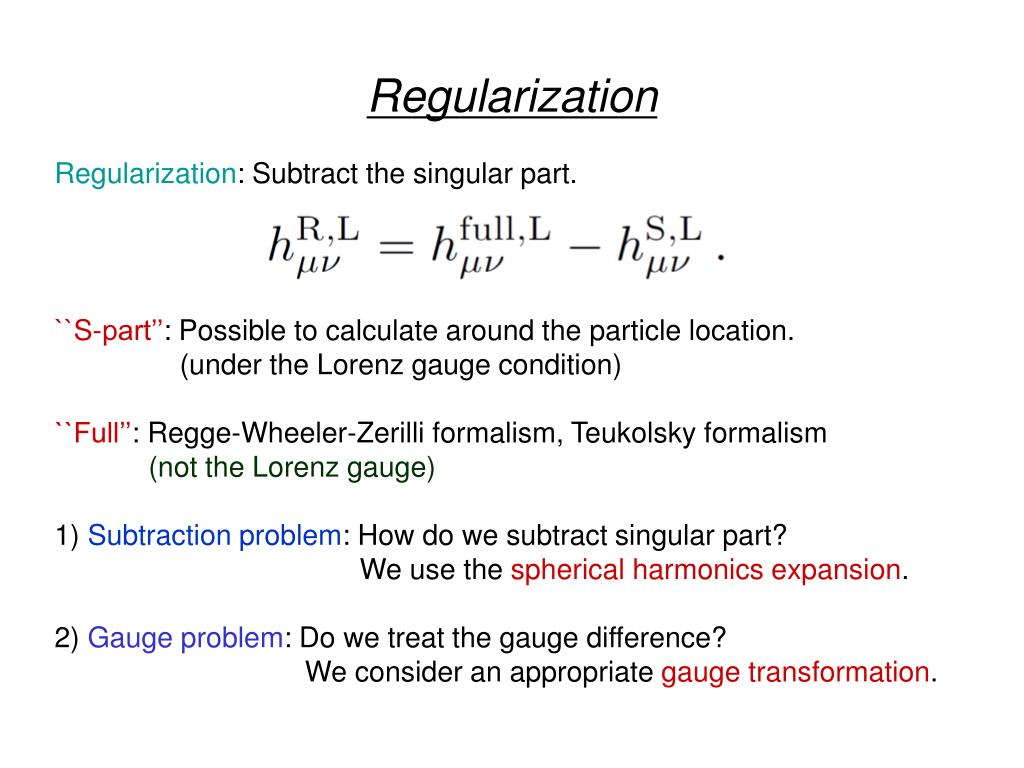 Regularization

Regularization: Subtract the singular part.

$h_{\mu\nu}^{\mathrm{R,L}} = h_{\mu\nu}^{\mathrm{full,L}} - h_{\mu\nu}^{\mathrm{S,L}}$ .

``S-part'': Possible to calculate around the particle location.
(under the Lorenz gauge condition)

``Full'': Regge-Wheeler-Zerilli formalism, Teukolsky formalism
(not the Lorenz gauge)

1) Subtraction problem: How do we subtract singular part?
We use the spherical harmonics expansion.

2) Gauge problem: Do we treat the gauge difference?
We consider an appropriate gauge transformation.